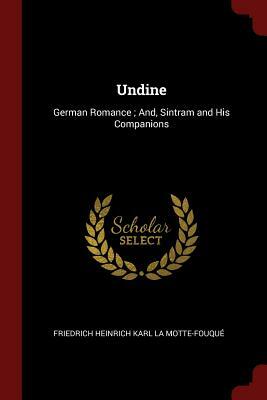 Undine

German Romance ; And, Sintram and His Companions

Scholar SELECT

FRIEDRICH HEINRICH KARL LA MOTTE-FOUQUÉ